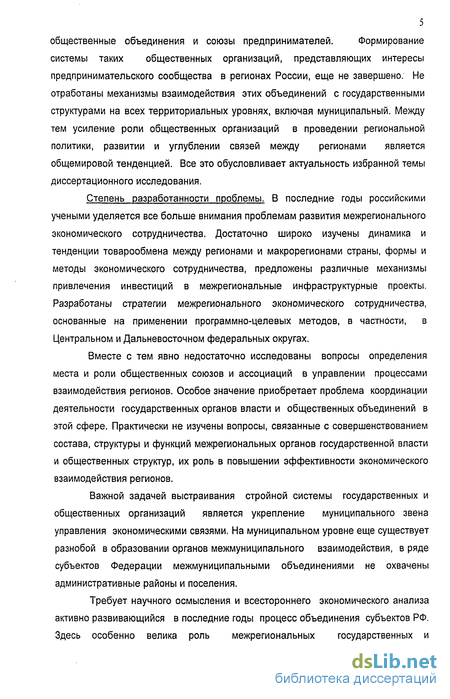 5

общественные объединения и союзы предпринимателей. Формирование системы таких общественных организаций, представляющих интересы предпринимательского сообщества в регионах России, еще не завершено. Не отработаны механизмы взаимодействия этих объединений с государственными структурами на всех территориальных уровнях, включая муниципальный. Между тем усиление роли общественных организаций в проведении региональной политики, развитии и углублении связей между регионами является общемировой тенденцией. Все это обусловливает актуальность избранной темы диссертационного исследования.

Степень разработанности проблемы. В последние годы российскими учеными уделяется все больше внимания проблемам развития межрегионального экономического сотрудничества. Достаточно широко изучены динамика и тенденции товарообмена между регионами и макрорегионами страны, формы и методы экономического сотрудничества, предложены различные механизмы привлечения инвестиций в межрегиональные инфраструктурные проекты. Разработаны стратегии межрегионального экономического сотрудничества, основанные на применении программно-целевых методов, в частности, в Центральном и Дальневосточном федеральных округах.

Вместе с тем явно недостаточно исследованы вопросы определения места и роли общественных союзов и ассоциаций в управлении процессами взаимодействия регионов. Особое значение приобретает проблема координации деятельности государственных органов власти и общественных объединений в этой сфере. Практически не изучены вопросы, связанные с совершенствованием состава, структуры и функций межрегиональных органов государственной власти и общественных структур, их роль в повышении эффективности экономического взаимодействия регионов.

Важной задачей выстраивания стройной системы государственных и общественных организаций является укрепление муниципального звена управления экономическими связями. На муниципальном уровне еще существует разнобой в образовании органов межмуниципального взаимодействия, в ряде субъектов Федерации межмуниципальными объединениями не охвачены административные районы и поселения.

Требует научного осмысления и всестороннего экономического анализа активно развивающийся в последние годы процесс объединения субъектов РФ. Здесь особенно велика роль межрегиональных государственных и

dsLib.net
библиотека диссертаций